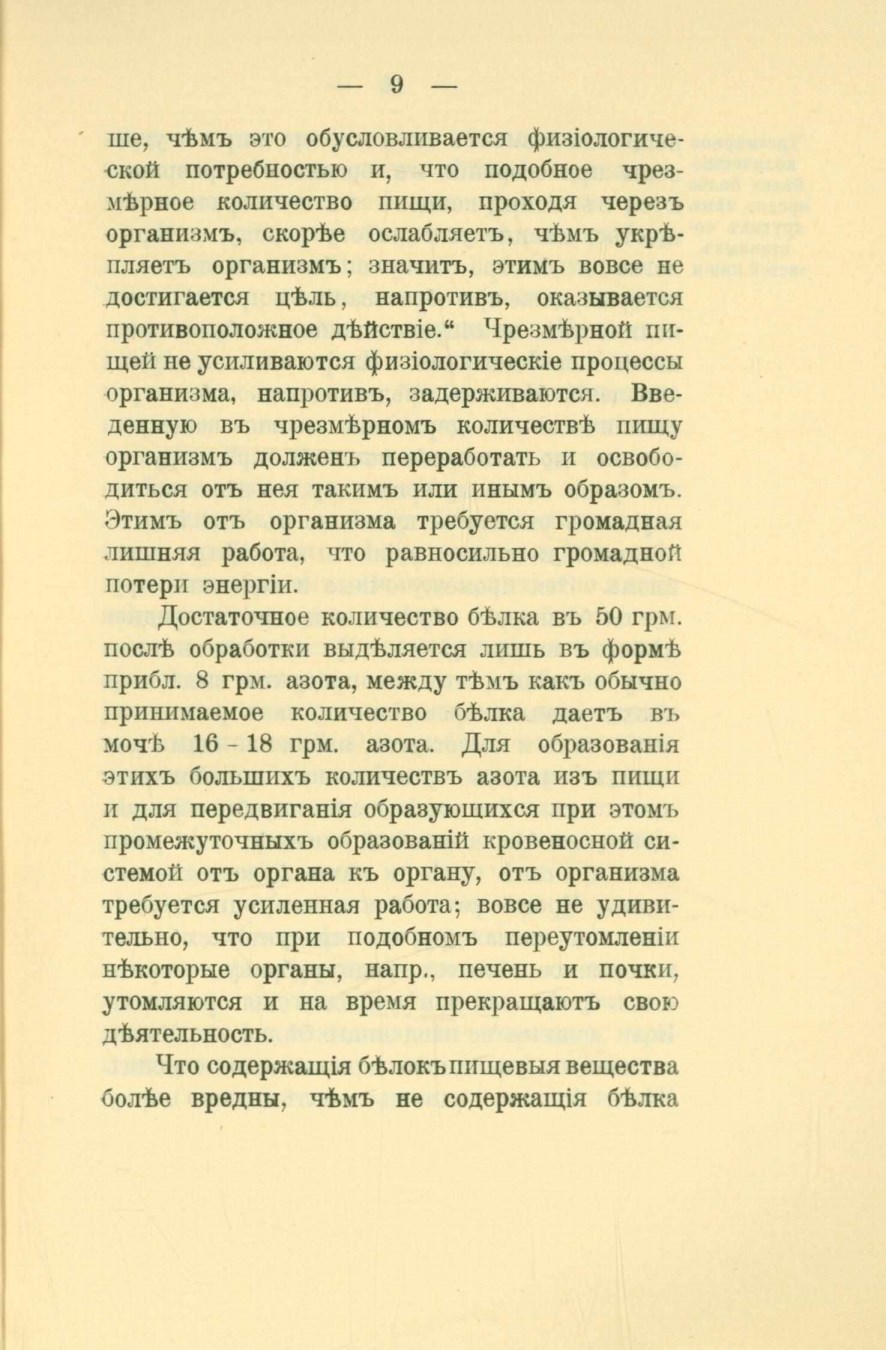 — 9 —

ше, чѣмъ это обусловливается физіологической потребностью и, что подобное чрезмѣрное количество пищи, проходя черезъ организмъ, скорѣе ослабляетъ, чѣмъ укрѣпляетъ организмъ; значитъ, этимъ вовсе не достигается цѣль, напротивъ, оказывается противоположное дѣйствіе.“ Чрезмѣрной пищей не усиливаются физіологическіе процессы организма, напротивъ, задерживаются. Введенную въ чрезмѣрномъ количествѣ пищу организмъ долженъ переработать и освободиться отъ нея такимъ или инымъ образомъ. Этимъ отъ организма требуется громадная лишняя работа, что равносильно громадной потери энергіи.

Достаточное количество бѣлка въ 50 грм. послѣ обработки выдѣляется лишь въ формѣ прибл. 8 грм. азота, между тѣмъ какъ обычно принимаемое количество бѣлка даетъ въ мочѣ 16 - 18 грм. азота. Для образованія этихъ большихъ количествъ азота изъ пищи и для передвиганія образующихся при этомъ промежуточныхъ образованій кровеносной системой отъ органа къ органу, отъ организма требуется усиленная работа; вовсе не удивительно, что при подобномъ переутомленіи нѣкоторые органы, напр., печень и почки, утомляются и на время прекращаютъ свою дѣятельность.

Что содержащія бѣлокъ пищевыя вещества болѣе вредны, чѣмъ не содержащія бѣлка